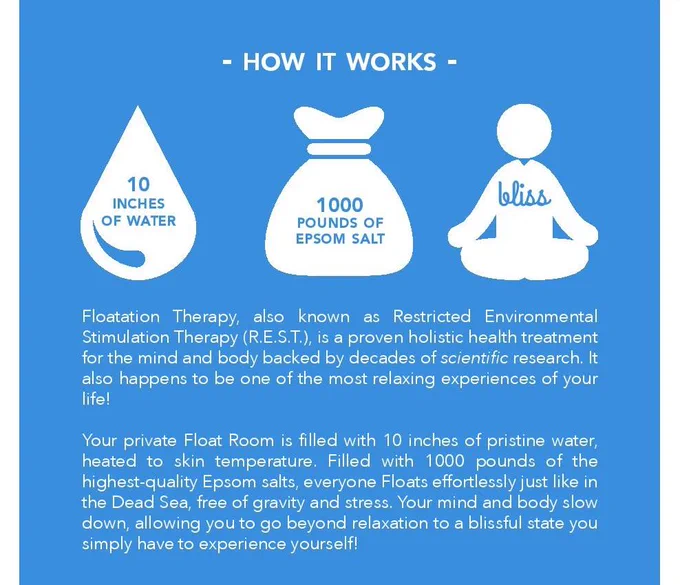 - HOW IT WORKS -

10
INCHES
OF WATER

1000
POUNDS OF
EPSOM SALT

bliss

Floatation Therapy, also known as Restricted Environmental Stimulation Therapy (R.E.S.T.), is a proven holistic health treatment for the mind and body backed by decades of scientific research. It also happens to be one of the most relaxing experiences of your life!

Your private Float Room is filled with 10 inches of pristine water, heated to skin temperature. Filled with 1000 pounds of the highest-quality Epsom salts, everyone Floats effortlessly just like in the Dead Sea, free of gravity and stress. Your mind and body slow down, allowing you to go beyond relaxation to a blissful state you simply have to experience yourself!